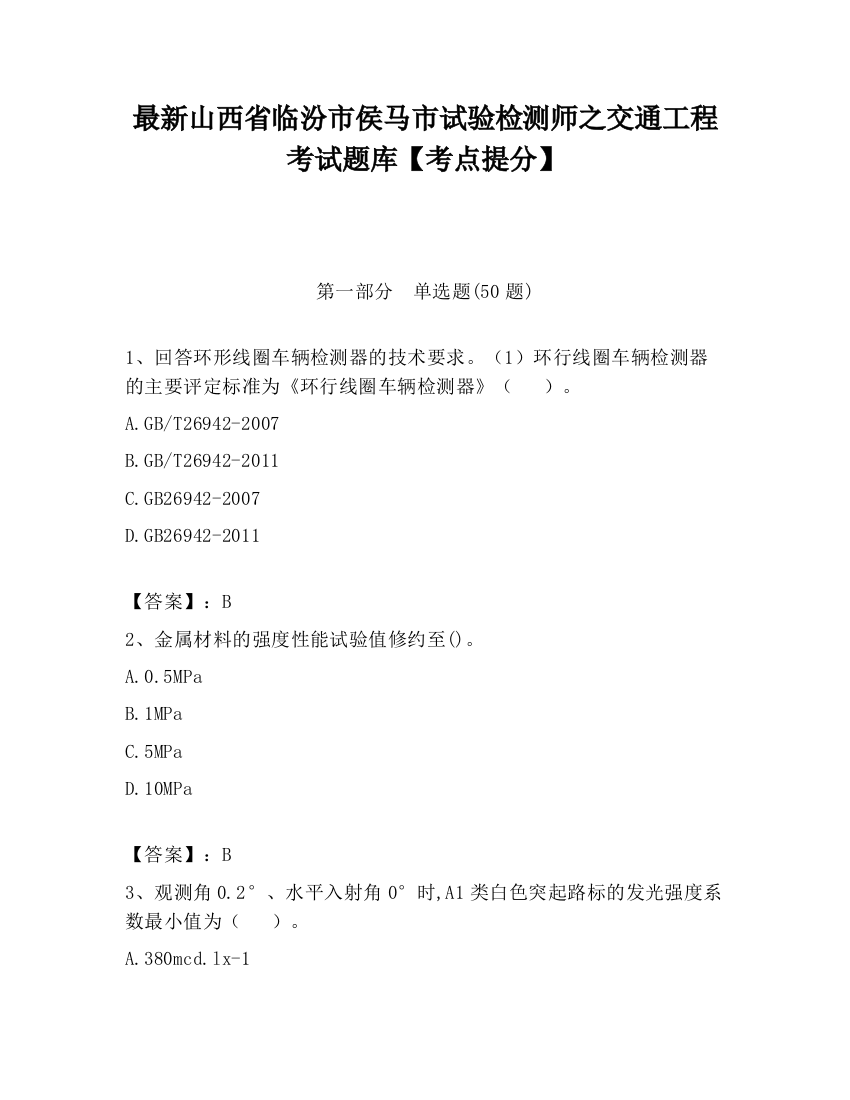 最新山西省临汾市侯马市试验检测师之交通工程考试题库【考点提分】

第一部分　单选题(50 题)

1、回答环形线圈车辆检测器的技术要求。（1）环行线圈车辆检测器的主要评定标准为《环行线圈车辆检测器》（　　）。

A.GB/T26942-2007

B.GB/T26942-2011

C.GB26942-2007

D.GB26942-2011

【答案】：B

2、金属材料的强度性能试验值修约至()。

A.0.5MPa

B.1MPa

C.5MPa

D.10MPa

【答案】：B

3、观测角 0.2°、水平入射角 0°时,A1 类白色突起路标的发光强度系数最小值为（　　）。

A.380mcd.lx-1